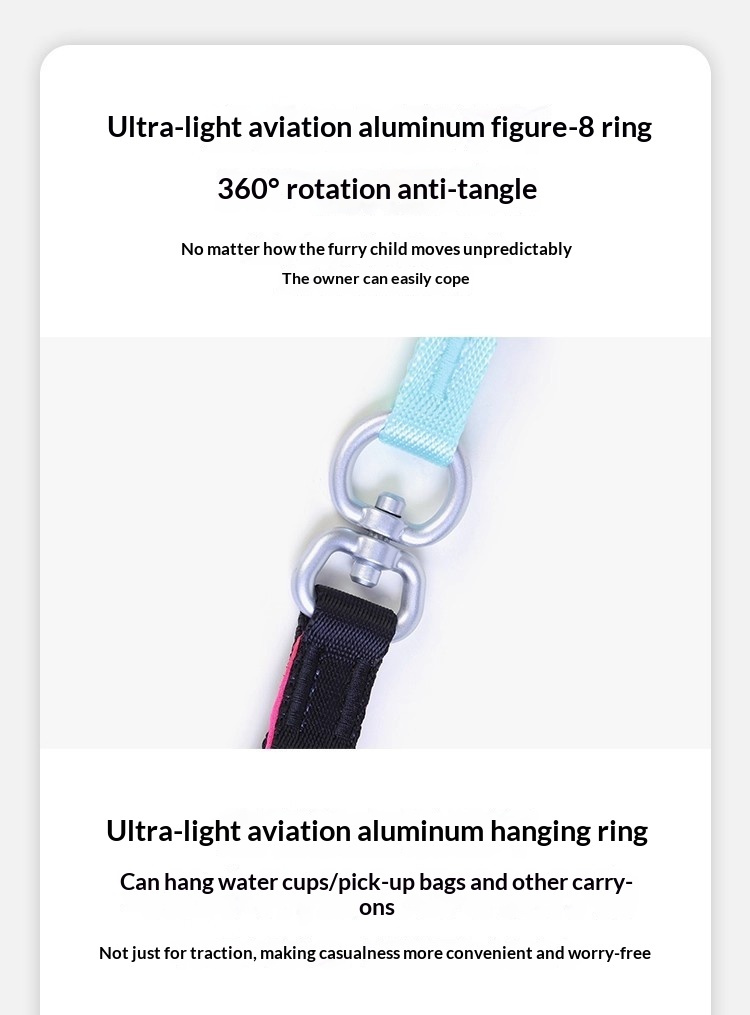 Ultra-light aviation aluminum figure-8 ring

360° rotation anti-tangle

No matter how the furry child moves unpredictably
The owner can easily cope

Ultra-light aviation aluminum hanging ring

Can hang water cups/pick-up bags and other carry-ons

Not just for traction, making casualness more convenient and worry-free